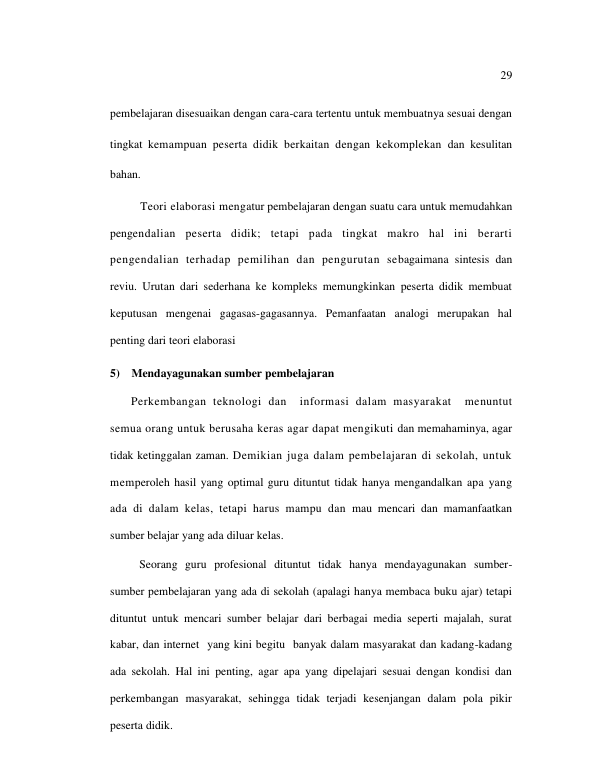 29

pembelajaran disesuaikan dengan cara-cara tertentu untuk membuatnya sesuai dengan tingkat kemampuan peserta didik berkaitan dengan kekomplekan dan kesulitan bahan.

Teori elaborasi mengatur pembelajaran dengan suatu cara untuk memudahkan pengendalian peserta didik; tetapi pada tingkat makro hal ini berarti pengendalian terhadap pemilihan dan pengurutan sebagaimana sintesis dan reviu. Urutan dari sederhana ke kompleks memungkinkan peserta didik membuat keputusan mengenai gagasas-gagasannya. Pemanfaatan analogi merupakan hal penting dari teori elaborasi

5) Mendayagunakan sumber pembelajaran

Perkembangan teknologi dan informasi dalam masyarakat menuntut semua orang untuk berusaha keras agar dapat mengikuti dan memahaminya, agar tidak ketinggalan zaman. Demikian juga dalam pembelajaran di sekolah, untuk memperoleh hasil yang optimal guru dituntut tidak hanya mengandalkan apa yang ada di dalam kelas, tetapi harus mampu dan mau mencari dan mamanfaatkan sumber belajar yang ada diluar kelas.

Seorang guru profesional dituntut tidak hanya mendayagunakan sumber-sumber pembelajaran yang ada di sekolah (apalagi hanya membaca buku ajar) tetapi dituntut untuk mencari sumber belajar dari berbagai media seperti majalah, surat kabar, dan internet yang kini begitu banyak dalam masyarakat dan kadang-kadang ada sekolah. Hal ini penting, agar apa yang dipelajari sesuai dengan kondisi dan perkembangan masyarakat, sehingga tidak terjadi kesenjangan dalam pola pikir peserta didik.